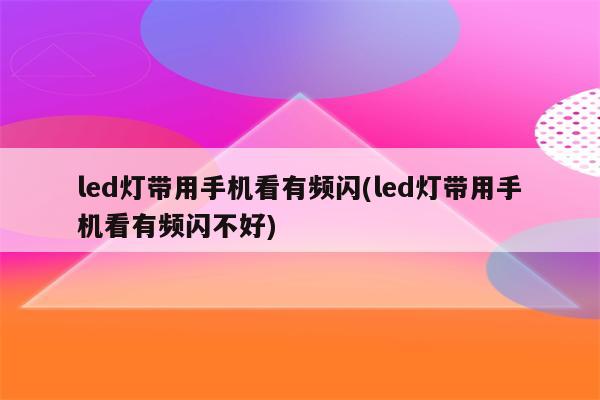 led灯带用手机看有频闪(led灯带用手机看有频闪不好)